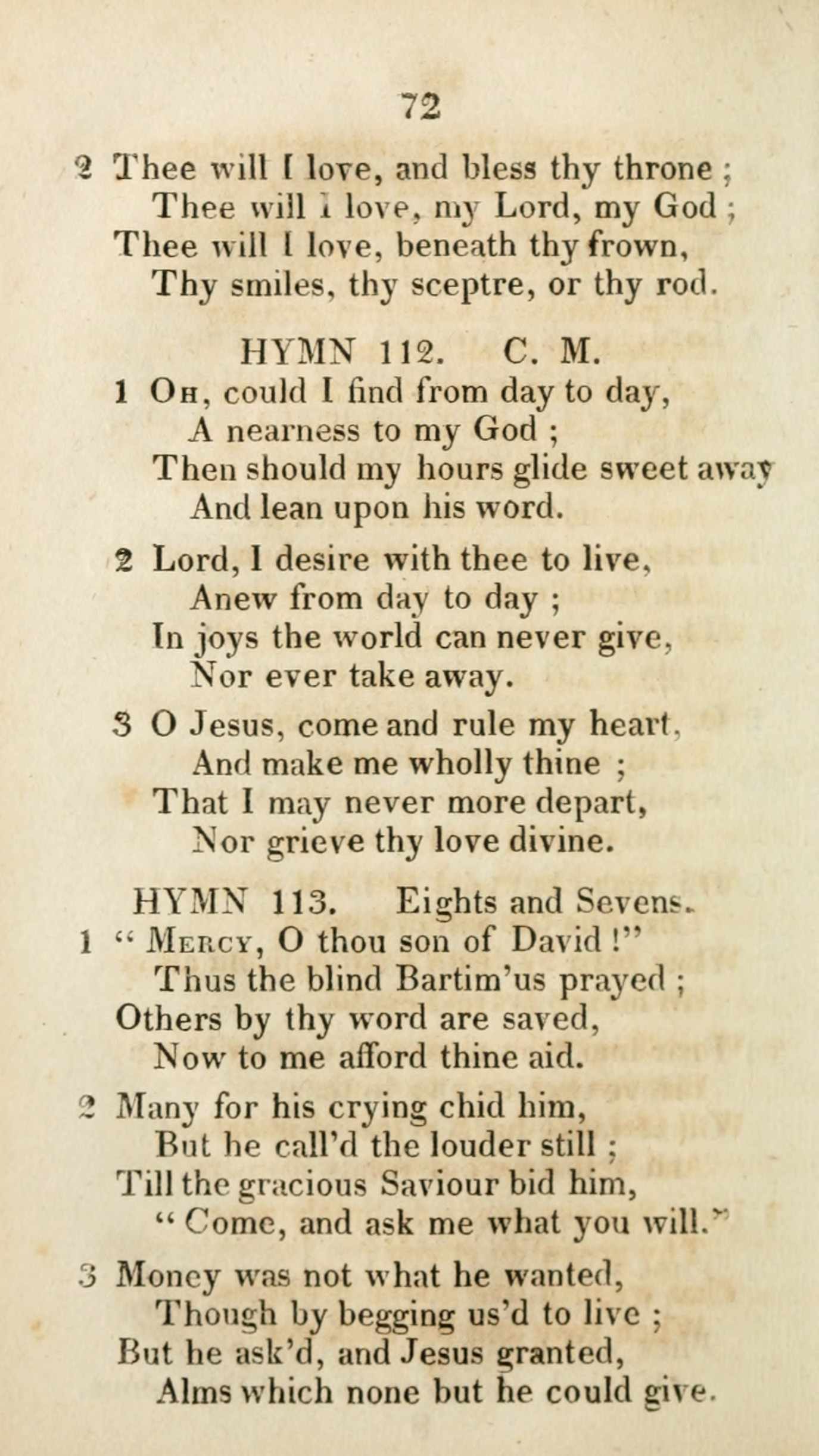 72

2 Thee will I love, and bless thy throne ;
Thee will I love, my Lord, my God ;
Thee will I love, beneath thy frown,
Thy smiles, thy sceptre, or thy rod.

HYMN 112. C. M.

1 Oh, could I find from day to day,
A nearness to my God ;
Then should my hours glide sweet away
And lean upon his word.

2 Lord, I desire with thee to live,
Anew from day to day ;
In joys the world can never give,
Nor ever take away.

3 O Jesus, come and rule my heart,
And make me wholly thine ;
That I may never more depart,
Nor grieve thy love divine.

HYMN 113. Eights and Sevens.

1 " Mercy, O thou son of David !"
Thus the blind Bartim'us prayed ;
Others by thy word are saved,
Now to me afford thine aid.

2 Many for his crying chid him,
But he call'd the louder still ;
Till the gracious Saviour bid him,
" Come, and ask me what you will."

3 Money was not what he wanted,
Though by begging us'd to live ;
But he ask'd, and Jesus granted,
Alms which none but he could give.